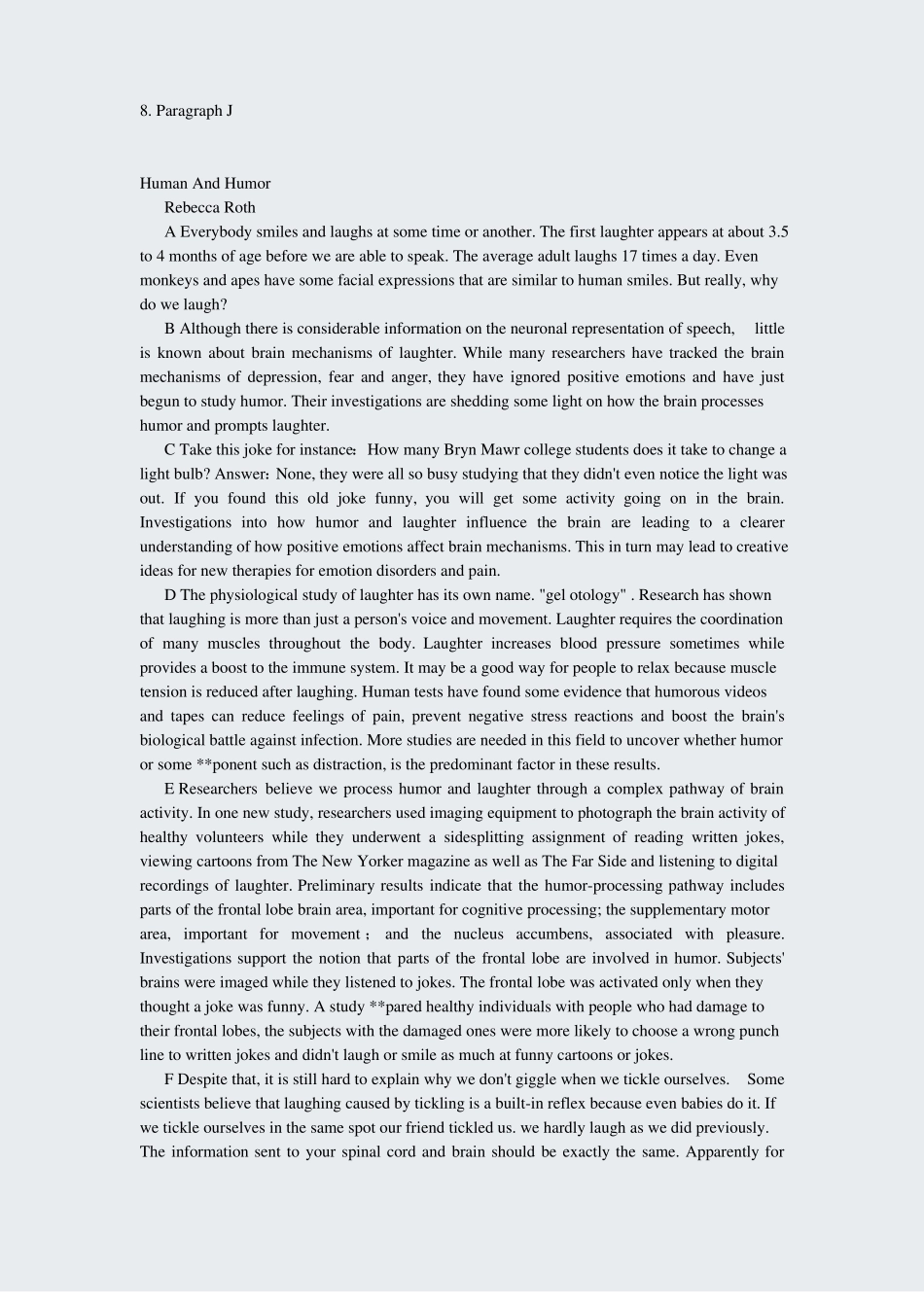 8. Paragraph J

Human And Humor

Rebecca Roth

A Everybody smiles and laughs at some time or another. The first laughter appears at about 3.5 to 4 months of age before we are able to speak. The average adult laughs 17 times a day. Even monkeys and apes have some facial expressions that are similar to human smiles. But really, why do we laugh?

B Although there is considerable information on the neuronal representation of speech, little is known about brain mechanisms of laughter. While many researchers have tracked the brain mechanisms of depression, fear and anger, they have ignored positive emotions and have just begun to study humor. Their investigations are shedding some light on how the brain processes humor and prompts laughter.

C Take this joke for instance: How many Bryn Mawr college students does it take to change a light bulb? Answer: None, they were all so busy studying that they didn't even notice the light was out. If you found this old joke funny, you will get some activity going on in the brain. Investigations into how humor and laughter influence the brain are leading to a clearer understanding of how positive emotions affect brain mechanisms. This in turn may lead to creative ideas for new therapies for emotion disorders and pain.

D The physiological study of laughter has its own name. "gel otology" . Research has shown that laughing is more than just a person's voice and movement. Laughter requires the coordination of many muscles throughout the body. Laughter increases blood pressure sometimes while provides a boost to the immune system. It may be a good way for people to relax because muscle tension is reduced after laughing. Human tests have found some evidence that humorous videos and tapes can reduce feelings of pain, prevent negative stress reactions and boost the brain's biological battle against infection. More studies are needed in this field to uncover whether humor or some **ponent such as distraction, is the predominant factor in these results.

E Researchers believe we process humor and laughter through a complex pathway of brain activity. In one new study, researchers used imaging equipment to photograph the brain activity of healthy volunteers while they underwent a sidesplitting assignment of reading written jokes, viewing cartoons from The New Yorker magazine as well as The Far Side and listening to digital recordings of laughter. Preliminary results indicate that the humor-processing pathway includes parts of the frontal lobe brain area, important for cognitive processing; the supplementary motor area, important for movement; and the nucleus accumbens, associated with pleasure. Investigations support the notion that parts of the frontal lobe are involved in humor. Subjects' brains were imaged while they listened to jokes. The frontal lobe was activated only when they thought a joke was funny. A study **pared healthy individuals with people who had damage to their frontal lobes, the subjects with the damaged ones were more likely to choose a wrong punch line to written jokes and didn't laugh or smile as much at funny cartoons or jokes.

F Despite that, it is still hard to explain why we don't giggle when we tickle ourselves. Some scientists believe that laughing caused by tickling is a built-in reflex because even babies do it. If we tickle ourselves in the same spot our friend tickled us. we hardly laugh as we did previously. The information sent to your spinal cord and brain should be exactly the same. Apparently for